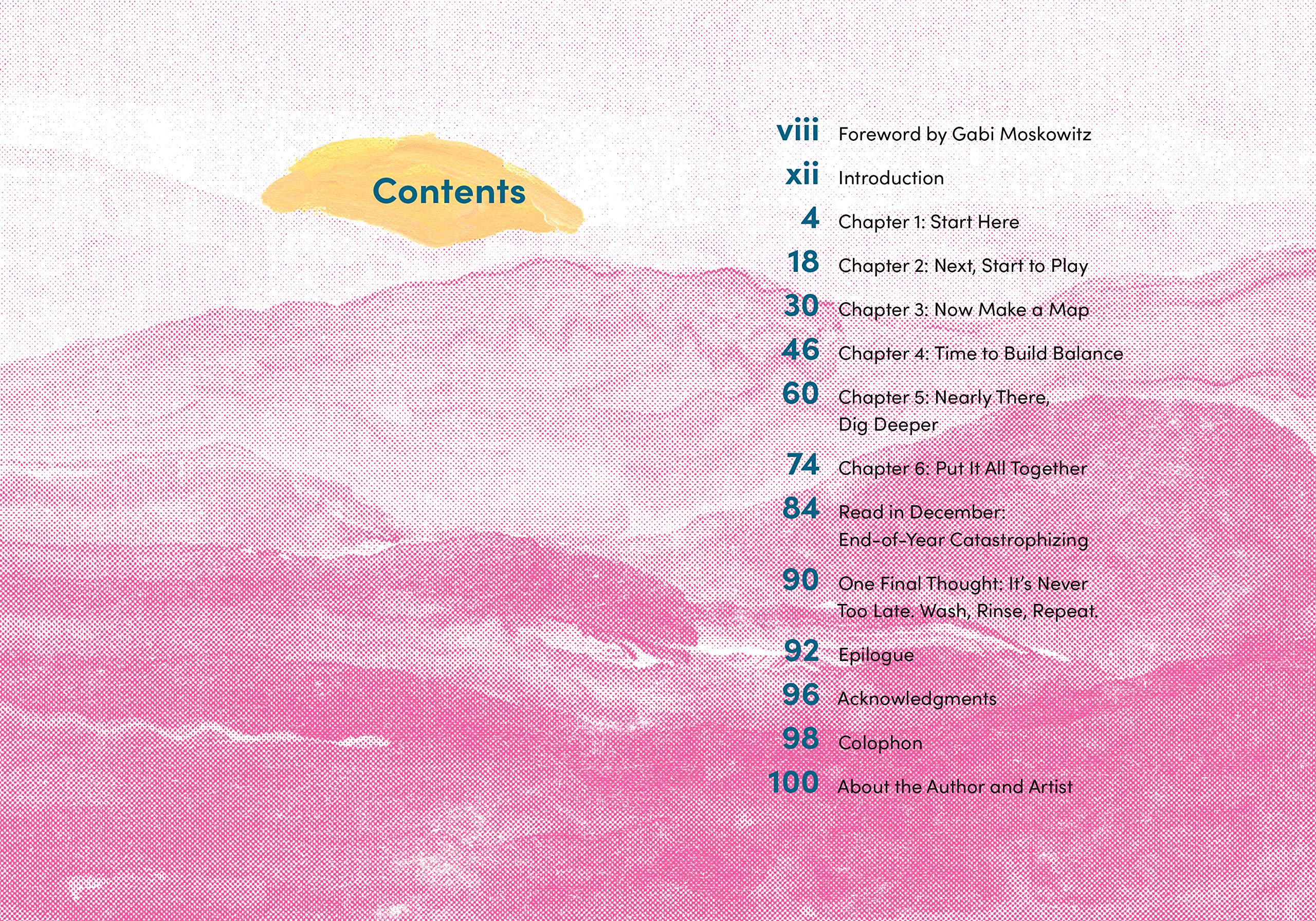 Contents

viii Foreword by Gabi Moskowitz

xii Introduction

4 Chapter 1: Start Here

18 Chapter 2: Next, Start to Play

30 Chapter 3: Now Make a Map

46 Chapter 4: Time to Build Balance

60 Chapter 5: Nearly There, Dig Deeper

74 Chapter 6: Put It All Together

84 Read in December: End-of-Year Catastrophizing

90 One Final Thought: It's Never Too Late. Wash, Rinse, Repeat.

92 Epilogue

96 Acknowledgments

98 Colophon

100 About the Author and Artist